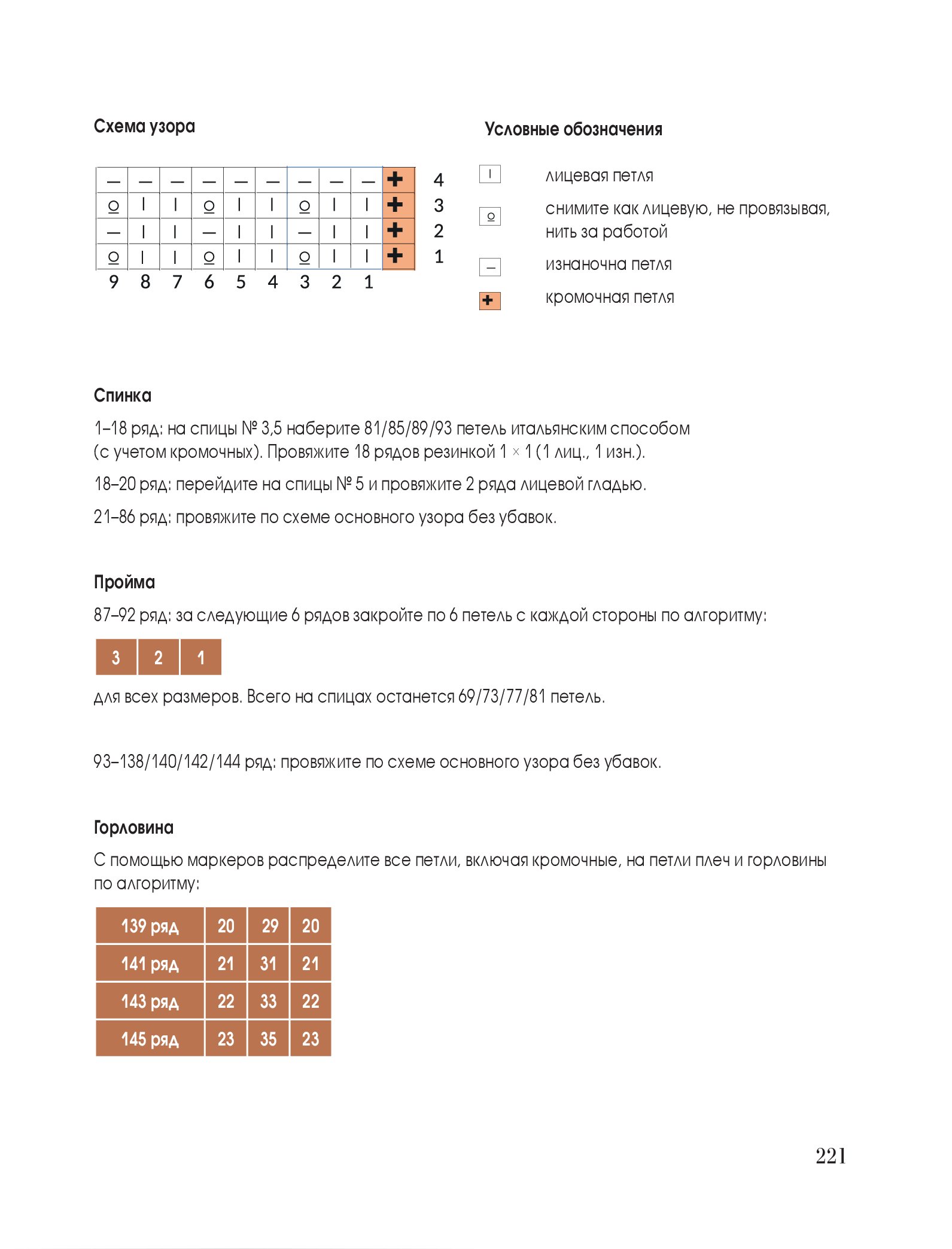 Схема узора

| — | — | — | — | — | — | — | — | — | + | 4 |
|---|---|---|---|---|---|---|---|---|---|---|
| o | I | I | o | I | I | o | I | I | + | 3 |
| — | I | I | — | I | I | — | I | I | + | 2 |
| o | I | I | o | I | I | o | I | I | + | 1 |
| 9 | 8 | 7 | 6 | 5 | 4 | 3 | 2 | 1 | | |

Условные обозначения

I лицевая петля

o снимите как лицевую, не провязывая, нить за работой

— изнаночна петля

+ кромочная петля

Спинка

1–18 ряд: на спицы № 3,5 наберите 81/85/89/93 петель итальянским способом (с учетом кромочных). Провяжите 18 рядов резинкой 1 × 1 (1 лиц., 1 изн.).

18–20 ряд: перейдите на спицы № 5 и провяжите 2 ряда лицевой гладью.

21–86 ряд: провяжите по схеме основного узора без убавок.

Пройма

87–92 ряд: за следующие 6 рядов закройте по 6 петель с каждой стороны по алгоритму:

| 3 | 2 | 1 |
|---|---|---|

для всех размеров. Всего на спицах останется 69/73/77/81 петель.

93–138/140/142/144 ряд: провяжите по схеме основного узора без убавок.

Горловина

С помощью маркеров распределите все петли, включая кромочные, на петли плеч и горловины по алгоритму:

| 139 ряд | 20 | 29 | 20 |
|---|---|---|---|
| 141 ряд | 21 | 31 | 21 |
| 143 ряд | 22 | 33 | 22 |
| 145 ряд | 23 | 35 | 23 |

221